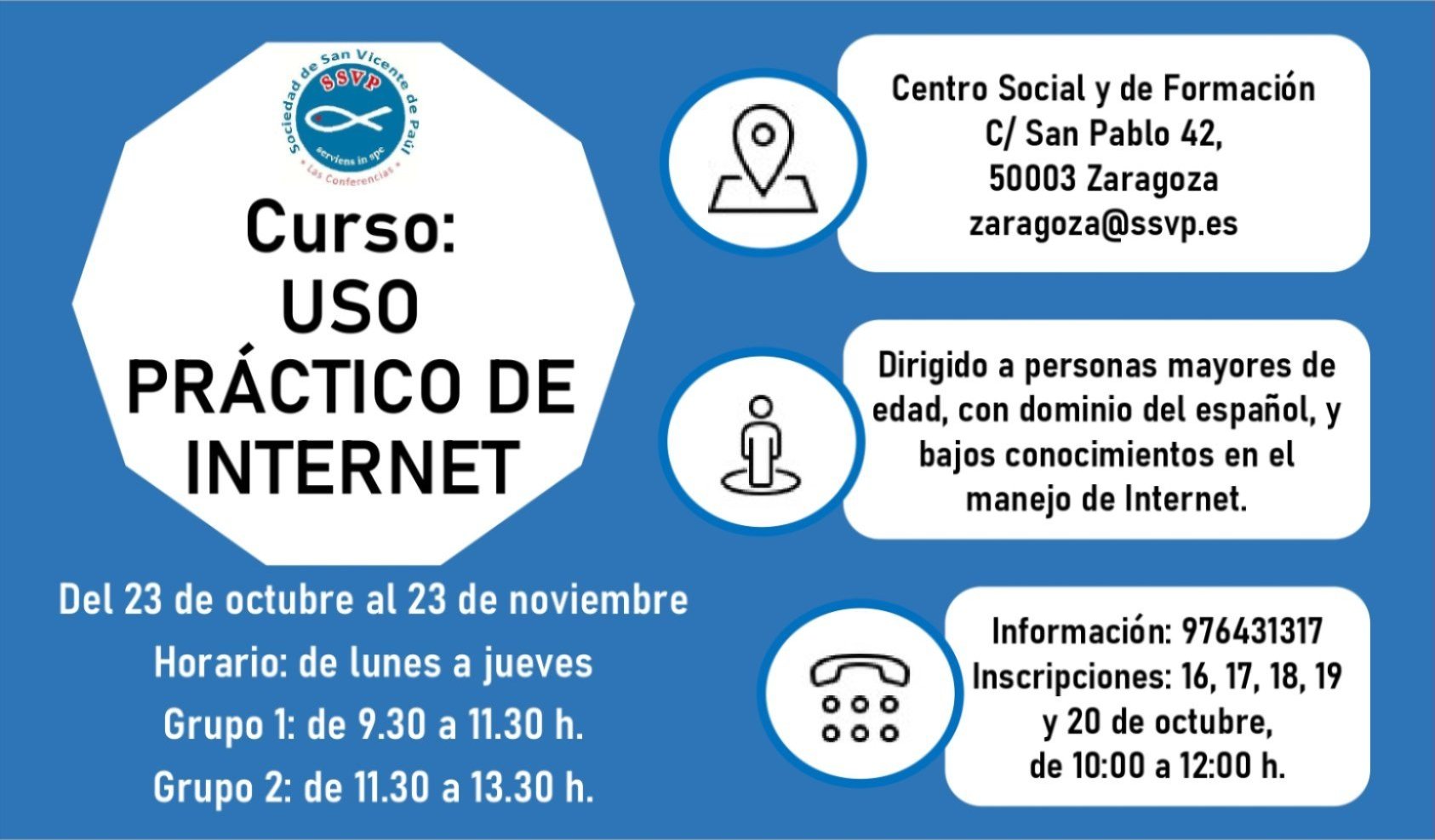 Sociedad de San Vicente de Paúl
SSVP
serviens in spe
Las Conferencias

Curso:
USO
PRÁCTICO DE
INTERNET

Del 23 de octubre al 23 de noviembre
Horario: de lunes a jueves
Grupo 1: de 9.30 a 11.30 h.
Grupo 2: de 11.30 a 13.30 h.

Centro Social y de Formación
C/ San Pablo 42,
50003 Zaragoza
zaragoza@ssvp.es

Dirigido a personas mayores de edad, con dominio del español, y bajos conocimientos en el manejo de Internet.

Información: 976431317
Inscripciones: 16, 17, 18, 19
y 20 de octubre,
de 10:00 a 12:00 h.